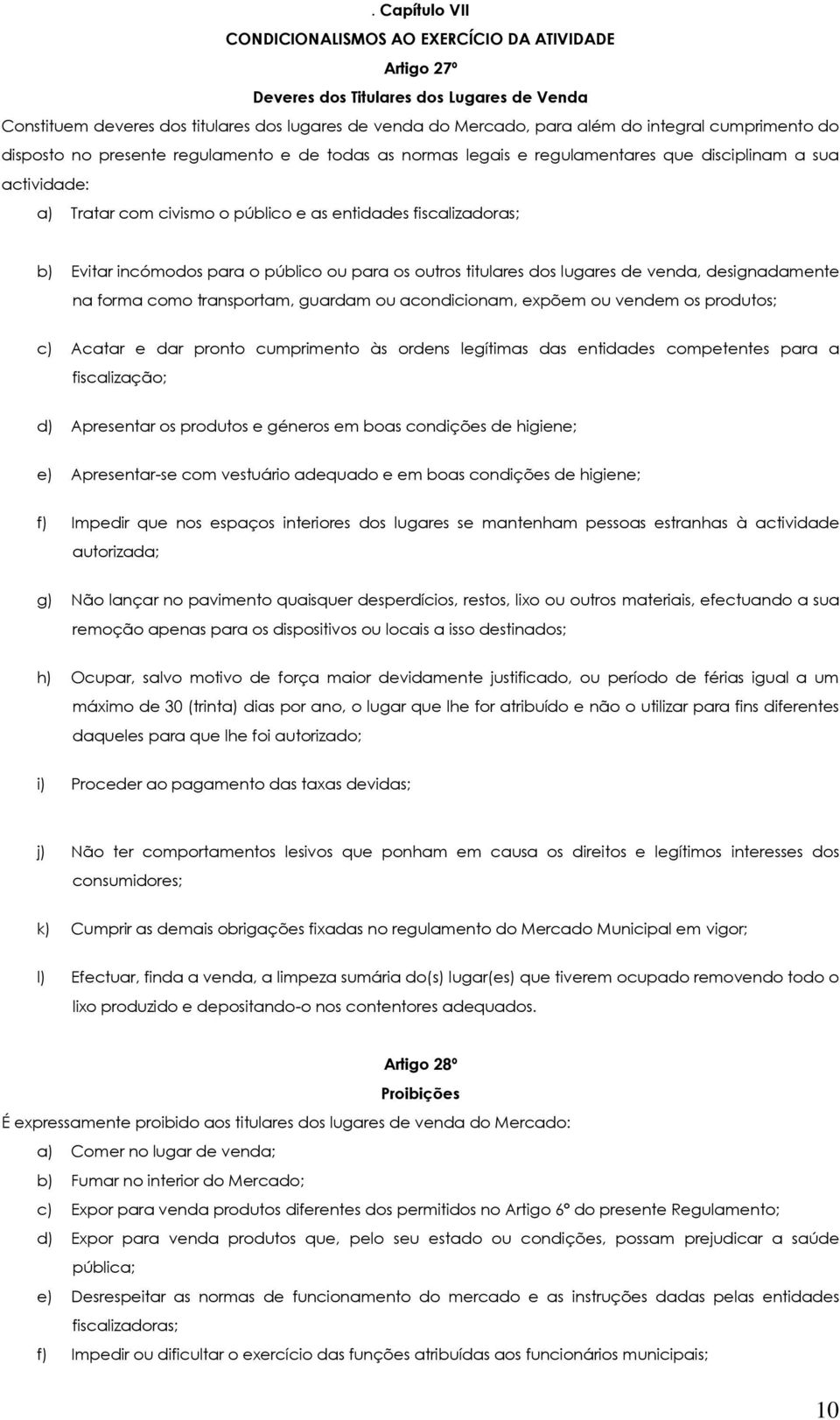 . Capítulo VII

CONDICIONALISMOS AO EXERCÍCIO DA ATIVIDADE

Artigo 27º

Deveres dos Titulares dos Lugares de Venda

Constituem deveres dos titulares dos lugares de venda do Mercado, para além do integral cumprimento do disposto no presente regulamento e de todas as normas legais e regulamentares que disciplinam a sua actividade:

a) Tratar com civismo o público e as entidades fiscalizadoras;

b) Evitar incómodos para o público ou para os outros titulares dos lugares de venda, designadamente na forma como transportam, guardam ou acondicionam, expõem ou vendem os produtos;

c) Acatar e dar pronto cumprimento às ordens legítimas das entidades competentes para a fiscalização;

d) Apresentar os produtos e géneros em boas condições de higiene;

e) Apresentar-se com vestuário adequado e em boas condições de higiene;

f) Impedir que nos espaços interiores dos lugares se mantenham pessoas estranhas à actividade autorizada;

g) Não lançar no pavimento quaisquer desperdícios, restos, lixo ou outros materiais, efectuando a sua remoção apenas para os dispositivos ou locais a isso destinados;

h) Ocupar, salvo motivo de força maior devidamente justificado, ou período de férias igual a um máximo de 30 (trinta) dias por ano, o lugar que lhe for atribuído e não o utilizar para fins diferentes daqueles para que lhe foi autorizado;

i) Proceder ao pagamento das taxas devidas;

j) Não ter comportamentos lesivos que ponham em causa os direitos e legítimos interesses dos consumidores;

k) Cumprir as demais obrigações fixadas no regulamento do Mercado Municipal em vigor;

l) Efectuar, finda a venda, a limpeza sumária do(s) lugar(es) que tiverem ocupado removendo todo o lixo produzido e depositando-o nos contentores adequados.

Artigo 28º

Proibições

É expressamente proibido aos titulares dos lugares de venda do Mercado:

a) Comer no lugar de venda;

b) Fumar no interior do Mercado;

c) Expor para venda produtos diferentes dos permitidos no Artigo 6º do presente Regulamento;

d) Expor para venda produtos que, pelo seu estado ou condições, possam prejudicar a saúde pública;

e) Desrespeitar as normas de funcionamento do mercado e as instruções dadas pelas entidades fiscalizadoras;

f) Impedir ou dificultar o exercício das funções atribuídas aos funcionários municipais;

10